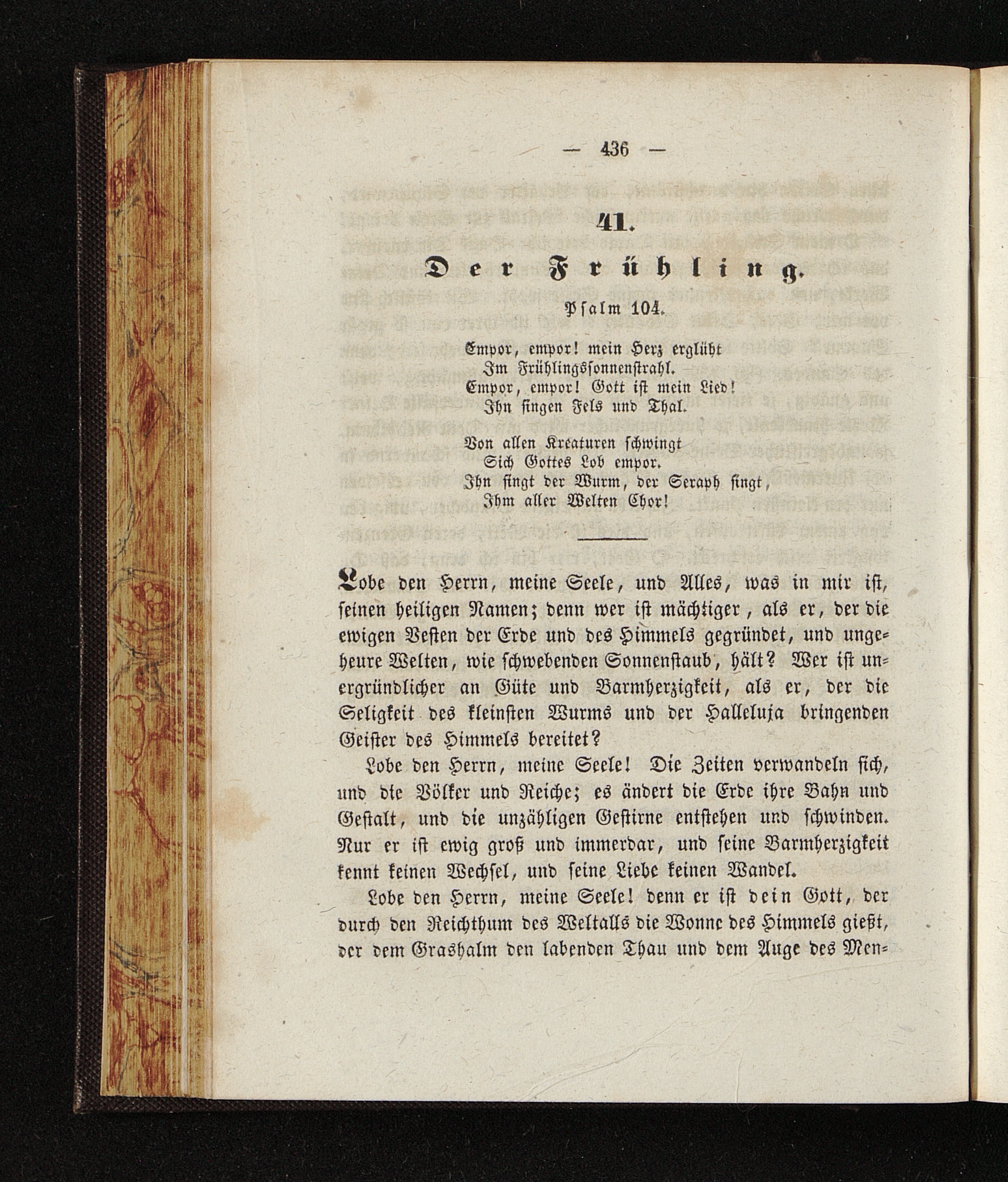 — 436 —

41.

Der Frühling.

Psalm 104.

Empor, empor! mein Herz erglüht
Im Frühlingssonnenstrahl.
Empor, empor! Gott ist mein Lied!
Ihn singen Fels und Thal.

Von allen Kreaturen schwingt
Sich Gottes Lob empor.
Ihn singt der Wurm, der Seraph singt,
Ihm aller Welten Chor!

Lobe den Herrn, meine Seele, und Alles, was in mir ist, seinen heiligen Namen; denn wer ist mächtiger, als er, der die ewigen Vesten der Erde und des Himmels gegründet, und ungeheure Welten, wie schwebenden Sonnenstaub, hält? Wer ist unergründlicher an Güte und Barmherzigkeit, als er, der die Seligkeit des kleinsten Wurms und der Halleluja bringenden Geister des Himmels bereitet?

Lobe den Herrn, meine Seele! Die Zeiten verwandeln sich, und die Völker und Reiche; es ändert die Erde ihre Bahn und Gestalt, und die unzähligen Gestirne entstehen und schwinden. Nur er ist ewig groß und immerdar, und seine Barmherzigkeit kennt keinen Wechsel, und seine Liebe keinen Wandel.

Lobe den Herrn, meine Seele! denn er ist dein Gott, der durch den Reichthum des Weltalls die Wonne des Himmels gießt, der dem Grashalm den labenden Thau und dem Auge des Men=